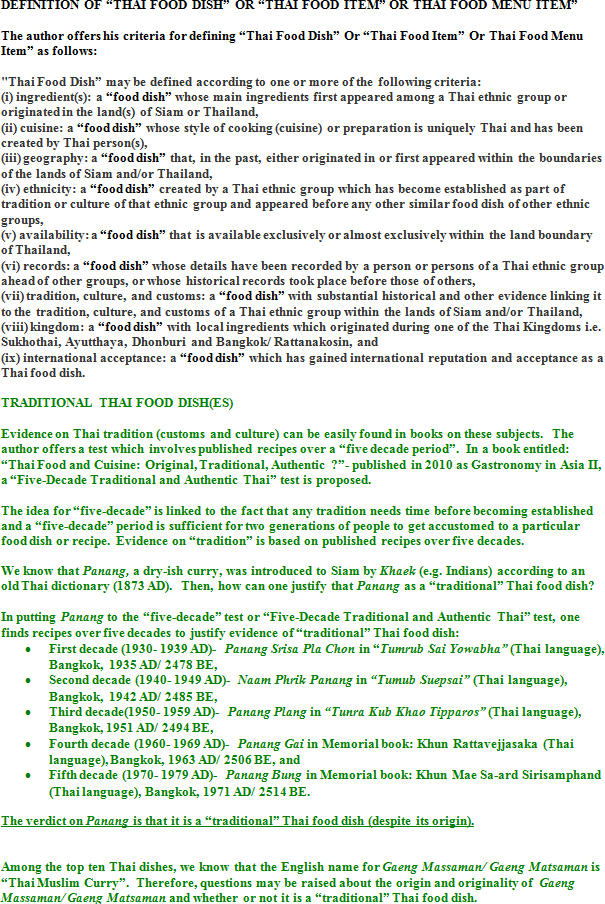 DEFINITION OF "THAI FOOD DISH" OR "THAI FOOD ITEM" OR THAI FOOD MENU ITEM"

The author offers his criteria for defining "Thai Food Dish" Or "Thai Food Item" Or Thai Food Menu Item" as follows:

"Thai Food Dish" may be defined according to one or more of the following criteria:
(i) ingredient(s): a "food dish" whose main ingredients first appeared among a Thai ethnic group or originated in the land(s) of Siam or Thailand,
(ii) cuisine: a "food dish" whose style of cooking (cuisine) or preparation is uniquely Thai and has been created by Thai person(s),
(iii) geography: a "food dish" that, in the past, either originated in or first appeared within the boundaries of the lands of Siam and/or Thailand,
(iv) ethnicity: a "food dish" created by a Thai ethnic group which has become established as part of tradition or culture of that ethnic group and appeared before any other similar food dish of other ethnic groups,
(v) availability: a "food dish" that is available exclusively or almost exclusively within the land boundary of Thailand,
(vi) records: a "food dish" whose details have been recorded by a person or persons of a Thai ethnic group ahead of other groups, or whose historical records took place before those of others,
(vii) tradition, culture, and customs: a "food dish" with substantial historical and other evidence linking it to the tradition, culture, and customs of a Thai ethnic group within the lands of Siam and/or Thailand,
(viii) kingdom: a "food dish" with local ingredients which originated during one of the Thai Kingdoms i.e. Sukhothai, Ayutthaya, Dhonburi and Bangkok/ Rattanakosin, and
(ix) international acceptance: a "food dish" which has gained international reputation and acceptance as a Thai food dish.

TRADITIONAL THAI FOOD DISH(ES)

Evidence on Thai tradition (customs and culture) can be easily found in books on these subjects. The author offers a test which involves published recipes over a "five decade period". In a book entitled: "Thai Food and Cuisine: Original, Traditional, Authentic ?"- published in 2010 as Gastronomy in Asia II, a "Five-Decade Traditional and Authentic Thai" test is proposed.

The idea for "five-decade" is linked to the fact that any tradition needs time before becoming established and a "five-decade" period is sufficient for two generations of people to get accustomed to a particular food dish or recipe. Evidence on "tradition" is based on published recipes over five decades.

We know that Panang, a dry-ish curry, was introduced to Siam by Khaek (e.g. Indians) according to an old Thai dictionary (1873 AD). Then, how can one justify that Panang as a "traditional" Thai food dish?

In putting Panang to the "five-decade" test or "Five-Decade Traditional and Authentic Thai" test, one finds recipes over five decades to justify evidence of "traditional" Thai food dish:
• First decade (1930- 1939 AD)- Panang Srisa Pla Chon in "Tumrub Sai Yowabha" (Thai language), Bangkok, 1935 AD/ 2478 BE,
• Second decade (1940- 1949 AD)- Naam Phrik Panang in "Tumub Suepsai" (Thai language), Bangkok, 1942 AD/ 2485 BE,
• Third decade(1950- 1959 AD)- Panang Plang in "Tunra Kub Khao Tipparos" (Thai language), Bangkok, 1951 AD/ 2494 BE,
• Fourth decade (1960- 1969 AD)- Panang Gai in Memorial book: Khun Rattavejjasaka (Thai language), Bangkok, 1963 AD/ 2506 BE, and
• Fifth decade (1970- 1979 AD)- Panang Bung in Memorial book: Khun Mae Sa-ard Sirisamphand (Thai language), Bangkok, 1971 AD/ 2514 BE.

The verdict on Panang is that it is a "traditional" Thai food dish (despite its origin).

Among the top ten Thai dishes, we know that the English name for Gaeng Massaman/ Gaeng Matsaman is "Thai Muslim Curry". Therefore, questions may be raised about the origin and originality of Gaeng Massaman/ Gaeng Matsaman and whether or not it is a "traditional" Thai food dish.